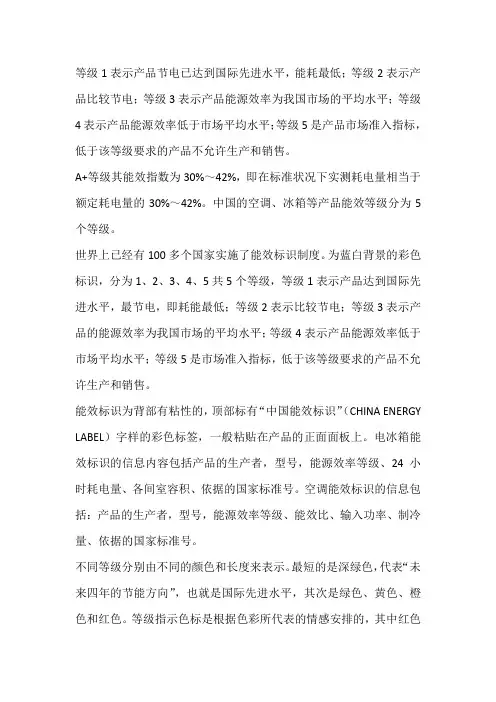 等级 1 表示产品节电已达到国际先进水平，能耗最低；等级 2 表示产品比较节电；等级 3 表示产品能源效率为我国市场的平均水平；等级 4 表示产品能源效率低于市场平均水平；等级 5 是产品市场准入指标，低于该等级要求的产品不允许生产和销售。

A+等级其能效指数为 30%～42%，即在标准状况下实测耗电量相当于额定耗电量的 30%～42%。中国的空调、冰箱等产品能效等级分为 5 个等级。

世界上已经有 100 多个国家实施了能效标识制度。为蓝白背景的彩色标识，分为 1、2、3、4、5 共 5 个等级，等级 1 表示产品达到国际先进水平，最节电，即耗能最低；等级 2 表示比较节电；等级 3 表示产品的能源效率为我国市场的平均水平；等级 4 表示产品能源效率低于市场平均水平；等级 5 是市场准入指标，低于该等级要求的产品不允许生产和销售。

能效标识为背部有粘性的，顶部标有“中国能效标识”（CHINA ENERGY LABEL）字样的彩色标签，一般粘贴在产品的正面面板上。电冰箱能效标识的信息内容包括产品的生产者，型号，能源效率等级、24 小时耗电量、各间室容积、依据的国家标准号。空调能效标识的信息包括：产品的生产者，型号，能源效率等级、能效比、输入功率、制冷量、依据的国家标准号。

不同等级分别由不同的颜色和长度来表示。最短的是深绿色，代表“未来四年的节能方向”，也就是国际先进水平，其次是绿色、黄色、橙色和红色。等级指示色标是根据色彩所代表的情感安排的，其中红色